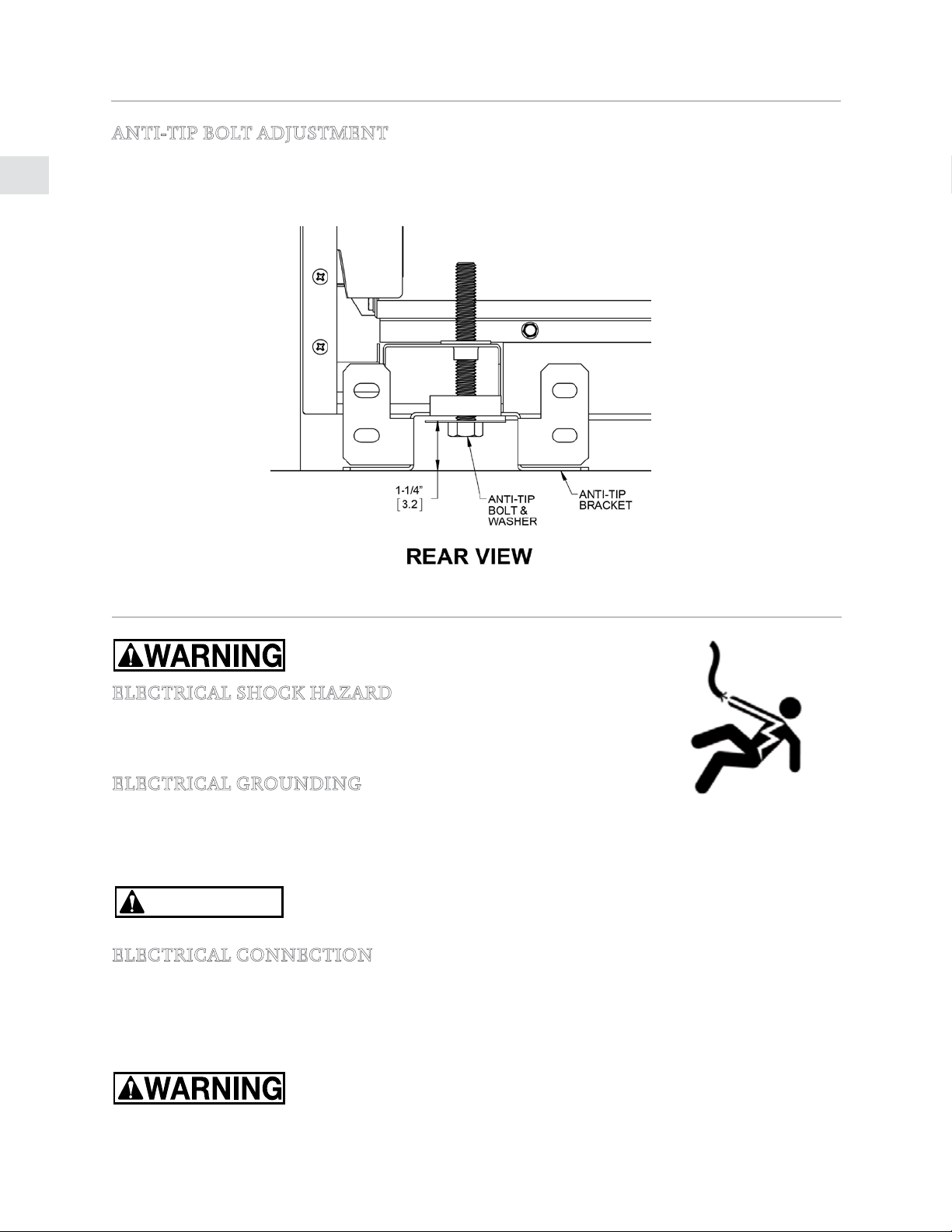 ANTI-TIP BOLT ADJUSTMENT

1-1/4"
[3.2]

ANTI-TIP BOLT & WASHER

ANTI-TIP BRACKET

REAR VIEW

WARNING

ELECTRICAL SHOCK HAZARD

ELECTRICAL GROUNDING

ELECTRICAL CONNECTION

WARNING